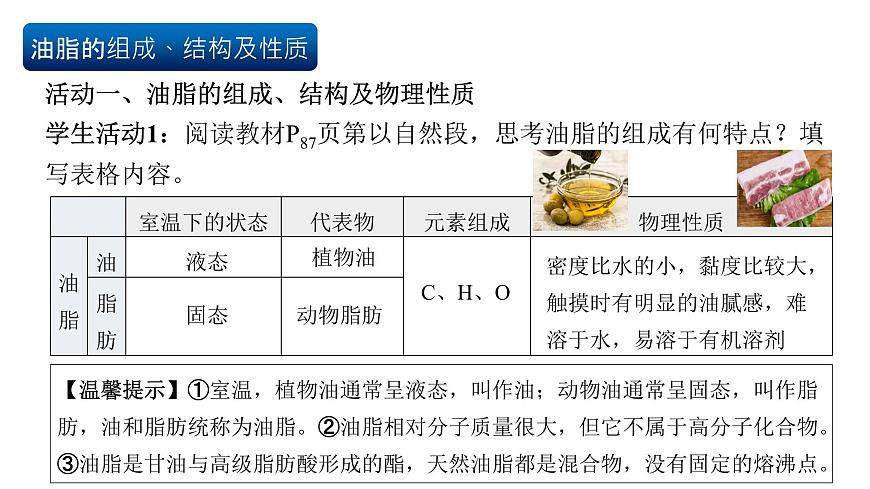 油脂的组成、结构及性质

活动一、油脂的组成、结构及物理性质

学生活动1：阅读教材$P_{87}$页第以自然段，思考油脂的组成有何特点？填写表格内容。

| | | 室温下的状态 | 代表物 | 元素组成 | 物理性质 |
|---|---|---|---|---|---|
| 油脂 | 油 | 液态 | 植物油 | C、H、O | 密度比水的小，黏度比较大，触摸时有明显的油腻感，难溶于水，易溶于有机溶剂 |
| 油脂 | 脂肪 | 固态 | 动物脂肪 | C、H、O | 密度比水的小，黏度比较大，触摸时有明显的油腻感，难溶于水，易溶于有机溶剂 |

【温馨提示】①室温，植物油通常呈液态，叫作油；动物油通常呈固态，叫作脂肪，油和脂肪统称为油脂。②油脂相对分子质量很大，但它不属于高分子化合物。③油脂是甘油与高级脂肪酸形成的酯，天然油脂都是混合物，没有固定的熔沸点。